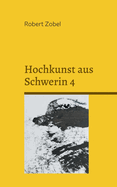 Robert Zobel

Hochkunst aus Schwerin 4